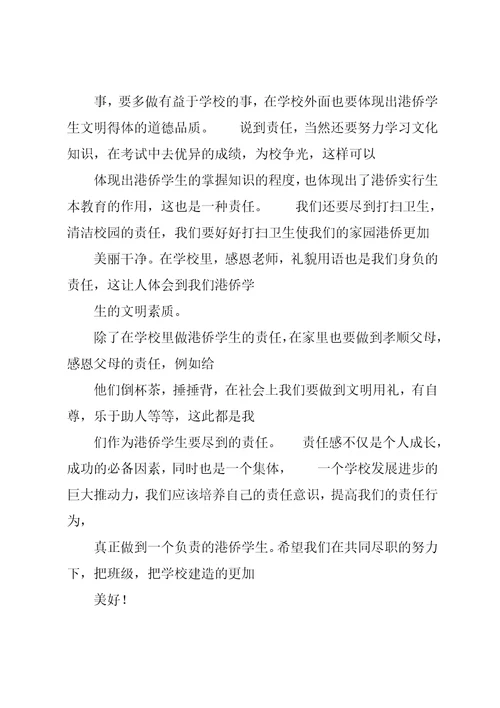 事，要多做有益于学校的事，在学校外面也要体现出港侨学生文明得体的道德品质。　说到责任，当然还要努力学习文化知识，在考试中去优异的成绩，为校争光，这样可以

体现出港侨学生的掌握知识的程度，也体现出了港侨实行生本教育的作用，这也是一种责任。　我们还要尽到打扫卫生，清洁校园的责任，我们要好好打扫卫生使我们的家园港侨更加

美丽干净。在学校里，感恩老师，礼貌用语也是我们身负的责任，这让人体会到我们港侨学

生的文明素质。

除了在学校里做港侨学生的责任，在家里也要做到孝顺父母，感恩父母的责任，例如给

他们倒杯茶，捶捶背，在社会上我们要做到文明用礼，有自尊，乐于助人等等，这此都是我

们作为港侨学生要尽到的责任。　责任感不仅是个人成长，成功的必备因素，同时也是一个集体，　一个学校发展进步的巨大推动力，我们应该培养自己的责任意识，提高我们的责任行为，

真正做到一个负责的港侨学生。希望我们在共同尽职的努力下，把班级，把学校建造的更加

美好！